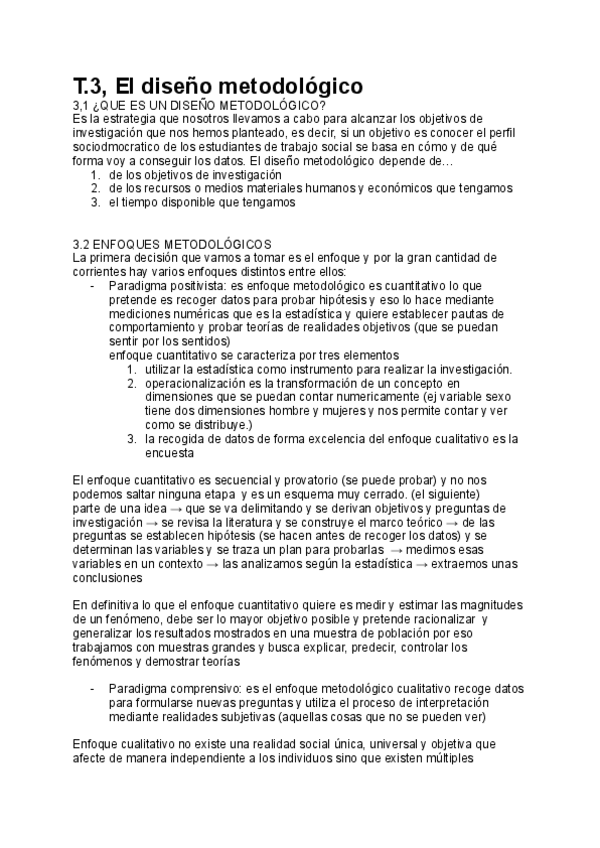 T.3, El diseño metodológico

3,1 ¿QUE ES UN DISEÑO METODOLÓGICO?

Es la estrategia que nosotros llevamos a cabo para alcanzar los objetivos de investigación que nos hemos planteado, es decir, si un objetivo es conocer el perfil sociodmocratico de los estudiantes de trabajo social se basa en cómo y de qué forma voy a conseguir los datos. El diseño metodológico depende de…

1. de los objetivos de investigación
2. de los recursos o medios materiales humanos y económicos que tengamos
3. el tiempo disponible que tengamos

3.2 ENFOQUES METODOLÓGICOS

La primera decisión que vamos a tomar es el enfoque y por la gran cantidad de corrientes hay varios enfoques distintos entre ellos:

- Paradigma positivista: es enfoque metodológico es cuantitativo lo que pretende es recoger datos para probar hipótesis y eso lo hace mediante mediciones numéricas que es la estadística y quiere establecer pautas de comportamiento y probar teorías de realidades objetivos (que se puedan sentir por los sentidos)
enfoque cuantitativo se caracteriza por tres elementos
1. utilizar la estadística como instrumento para realizar la investigación.
2. operacionalización es la transformación de un concepto en dimensiones que se puedan contar numericamente (ej variable sexo tiene dos dimensiones hombre y mujeres y nos permite contar y ver como se distribuye.)
3. la recogida de datos de forma excelencia del enfoque cualitativo es la encuesta

El enfoque cuantitativo es secuencial y provatorio (se puede probar) y no nos podemos saltar ninguna etapa y es un esquema muy cerrado. (el siguiente)
parte de una idea → que se va delimitando y se derivan objetivos y preguntas de investigación → se revisa la literatura y se construye el marco teórico → de las preguntas se establecen hipótesis (se hacen antes de recoger los datos) y se determinan las variables y se traza un plan para probarlas → medimos esas variables en un contexto → las analizamos según la estadística → extraemos unas conclusiones

En definitiva lo que el enfoque cuantitativo quiere es medir y estimar las magnitudes de un fenómeno, debe ser lo mayor objetivo posible y pretende racionalizar y generalizar los resultados mostrados en una muestra de población por eso trabajamos con muestras grandes y busca explicar, predecir, controlar los fenómenos y demostrar teorías

- Paradigma comprensivo: es el enfoque metodológico cualitativo recoge datos para formularse nuevas preguntas y utiliza el proceso de interpretación mediante realidades subjetivas (aquellas cosas que no se pueden ver)

Enfoque cualitativo no existe una realidad social única, universal y objetiva que afecte de manera independiente a los individuos sino que existen múltiples